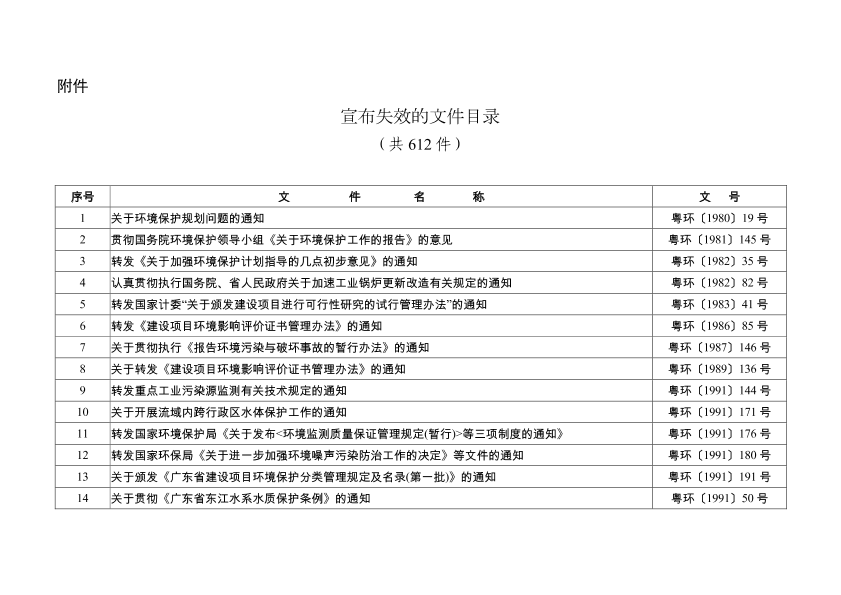 附件

宣布失效的文件目录

（共 612 件）

| 序号 | 文　　件　　名　　称 | 文　号 |
|---|---|---|
| 1 | 关于环境保护规划问题的通知 | 粤环〔1980〕19 号 |
| 2 | 贯彻国务院环境保护领导小组《关于环境保护工作的报告》的意见 | 粤环〔1981〕145 号 |
| 3 | 转发《关于加强环境保护计划指导的几点初步意见》的通知 | 粤环〔1982〕35 号 |
| 4 | 认真贯彻执行国务院、省人民政府关于加速工业锅炉更新改造有关规定的通知 | 粤环〔1982〕82 号 |
| 5 | 转发国家计委“关于颁发建设项目进行可行性研究的试行管理办法”的通知 | 粤环〔1983〕41 号 |
| 6 | 转发《建设项目环境影响评价证书管理办法》的通知 | 粤环〔1986〕85 号 |
| 7 | 关于贯彻执行《报告环境污染与破坏事故的暂行办法》的通知 | 粤环〔1987〕146 号 |
| 8 | 关于转发《建设项目环境影响评价证书管理办法》的通知 | 粤环〔1989〕136 号 |
| 9 | 转发重点工业污染源监测有关技术规定的通知 | 粤环〔1991〕144 号 |
| 10 | 关于开展流域内跨行政区水体保护工作的通知 | 粤环〔1991〕171 号 |
| 11 | 转发国家环境保护局《关于发布<环境监测质量保证管理规定(暂行)>等三项制度的通知》 | 粤环〔1991〕176 号 |
| 12 | 转发国家环保局《关于进一步加强环境噪声污染防治工作的决定》等文件的通知 | 粤环〔1991〕180 号 |
| 13 | 关于颁发《广东省建设项目环境保护分类管理规定及名录(第一批)》的通知 | 粤环〔1991〕191 号 |
| 14 | 关于贯彻《广东省东江水系水质保护条例》的通知 | 粤环〔1991〕50 号 |